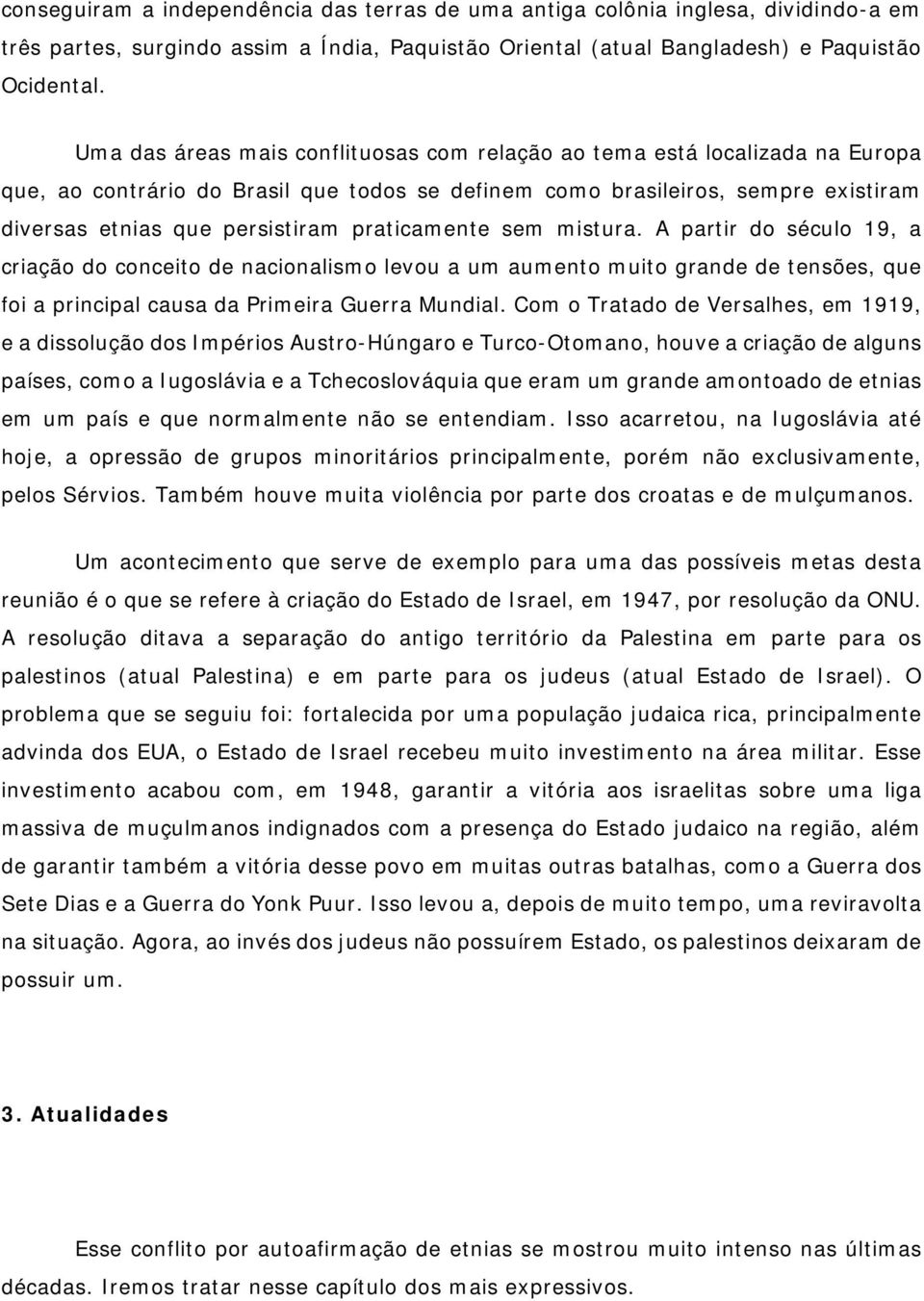 conseguiram a independência das terras de uma antiga colônia inglesa, dividindo-a em três partes, surgindo assim a Índia, Paquistão Oriental (atual Bangladesh) e Paquistão Ocidental.

Uma das áreas mais conflituosas com relação ao tema está localizada na Europa que, ao contrário do Brasil que todos se definem como brasileiros, sempre existiram diversas etnias que persistiram praticamente sem mistura. A partir do século 19, a criação do conceito de nacionalismo levou a um aumento muito grande de tensões, que foi a principal causa da Primeira Guerra Mundial. Com o Tratado de Versalhes, em 1919, e a dissolução dos Impérios Austro-Húngaro e Turco-Otomano, houve a criação de alguns países, como a Iugoslávia e a Tchecoslováquia que eram um grande amontoado de etnias em um país e que normalmente não se entendiam. Isso acarretou, na Iugoslávia até hoje, a opressão de grupos minoritários principalmente, porém não exclusivamente, pelos Sérvios. Também houve muita violência por parte dos croatas e de mulçumanos.

Um acontecimento que serve de exemplo para uma das possíveis metas desta reunião é o que se refere à criação do Estado de Israel, em 1947, por resolução da ONU. A resolução ditava a separação do antigo território da Palestina em parte para os palestinos (atual Palestina) e em parte para os judeus (atual Estado de Israel). O problema que se seguiu foi: fortalecida por uma população judaica rica, principalmente advinda dos EUA, o Estado de Israel recebeu muito investimento na área militar. Esse investimento acabou com, em 1948, garantir a vitória aos israelitas sobre uma liga massiva de muçulmanos indignados com a presença do Estado judaico na região, além de garantir também a vitória desse povo em muitas outras batalhas, como a Guerra dos Sete Dias e a Guerra do Yonk Puur. Isso levou a, depois de muito tempo, uma reviravolta na situação. Agora, ao invés dos judeus não possuírem Estado, os palestinos deixaram de possuir um.

3. Atualidades

Esse conflito por autoafirmação de etnias se mostrou muito intenso nas últimas décadas. Iremos tratar nesse capítulo dos mais expressivos.